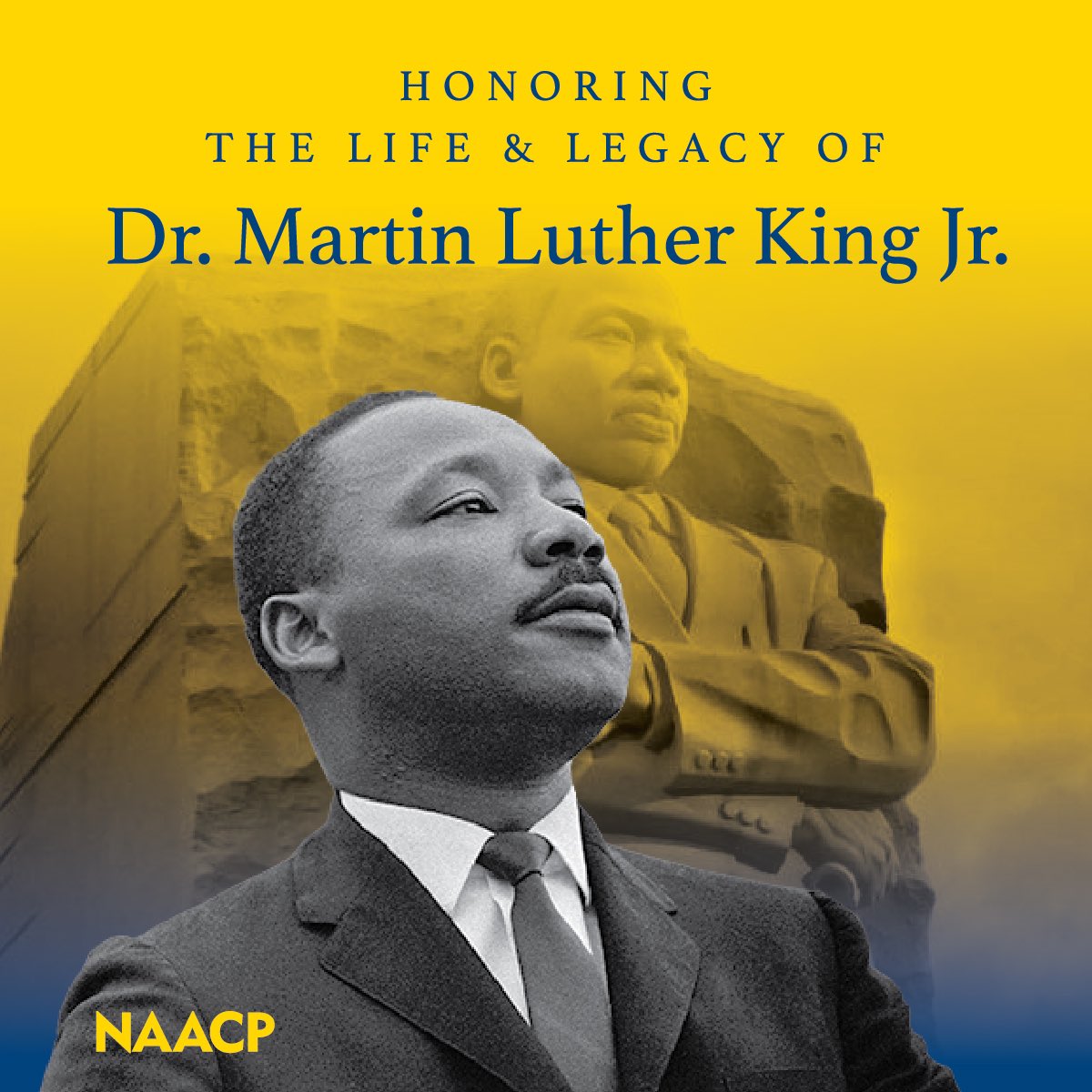 HONORING
THE LIFE & LEGACY OF
Dr. Martin Luther King Jr.

NAACP